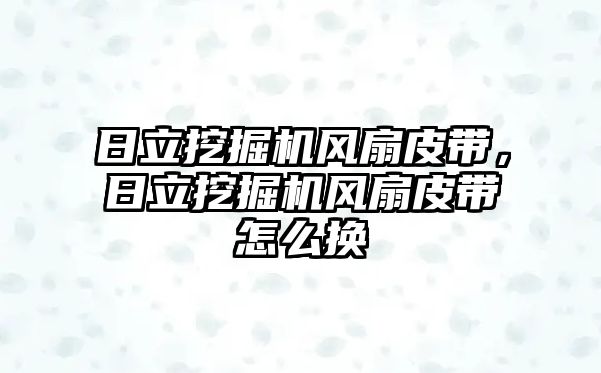 日立挖掘机风扇皮带，日立挖掘机风扇皮带怎么换